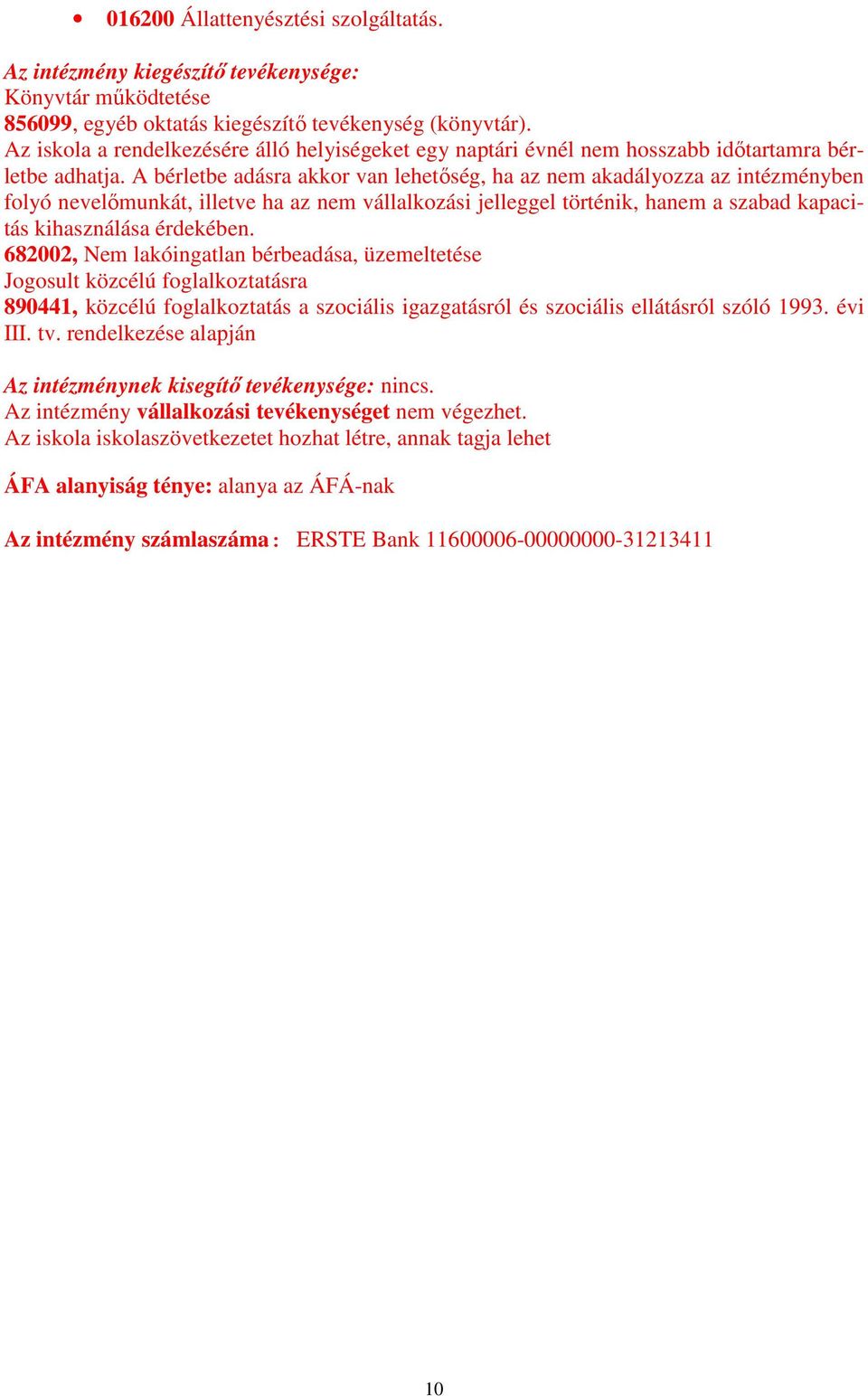 • 016200 Állattenyésztési szolgáltatás.

Az intézmény kiegészítő tevékenysége:
Könyvtár működtetése
856099, egyéb oktatás kiegészítő tevékenység (könyvtár).
Az iskola a rendelkezésére álló helyiségeket egy naptári évnél nem hosszabb időtartamra bérletbe adhatja. A bérletbe adásra akkor van lehetőség, ha az nem akadályozza az intézményben folyó nevelőmunkát, illetve ha az nem vállalkozási jelleggel történik, hanem a szabad kapacitás kihasználása érdekében.
682002, Nem lakóingatlan bérbeadása, üzemeltetése
Jogosult közcélú foglalkoztatásra
890441, közcélú foglalkoztatás a szociális igazgatásról és szociális ellátásról szóló 1993. évi III. tv. rendelkezése alapján

Az intézménynek kisegítő tevékenysége: nincs.
Az intézmény vállalkozási tevékenységet nem végezhet.
Az iskola iskolaszövetkezetet hozhat létre, annak tagja lehet

ÁFA alanyiság ténye: alanya az ÁFÁ-nak

Az intézmény számlaszáma : ERSTE Bank 11600006-00000000-31213411

10